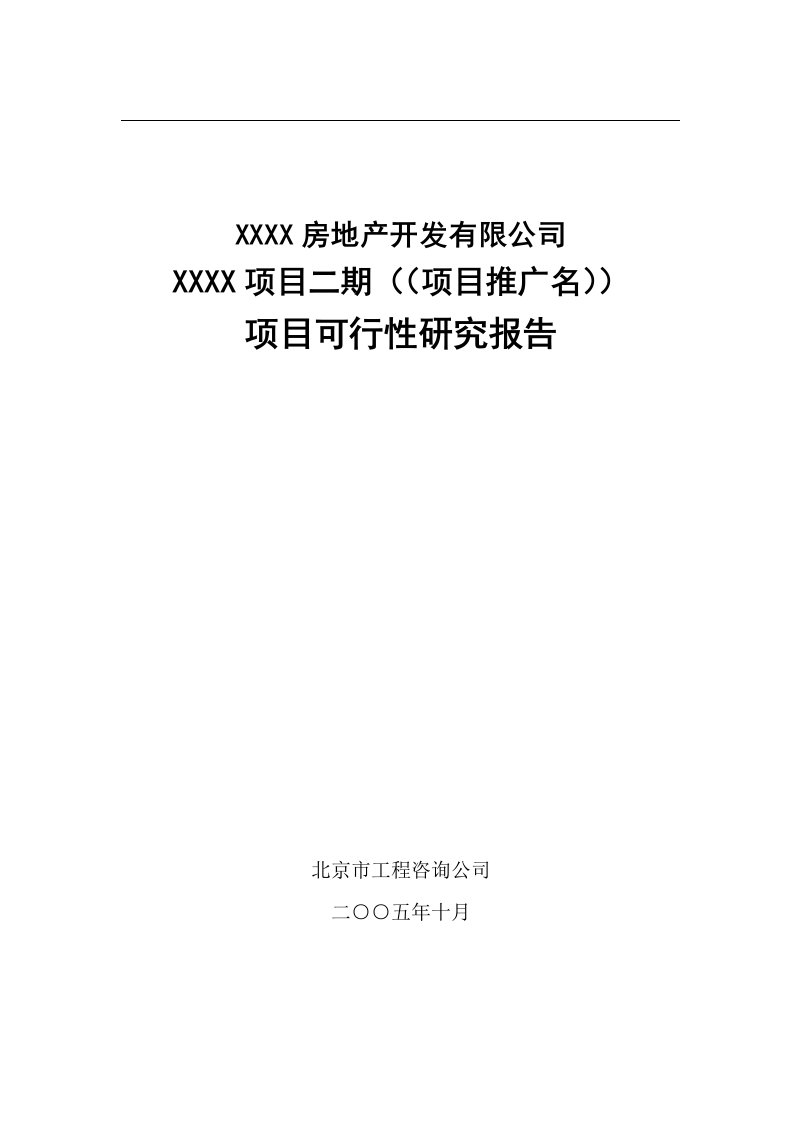 XXXX 房地产开发有限公司

XXXX 项目二期（(项目推广名)）

项目可行性研究报告

北京市工程咨询公司

二〇〇五年十月